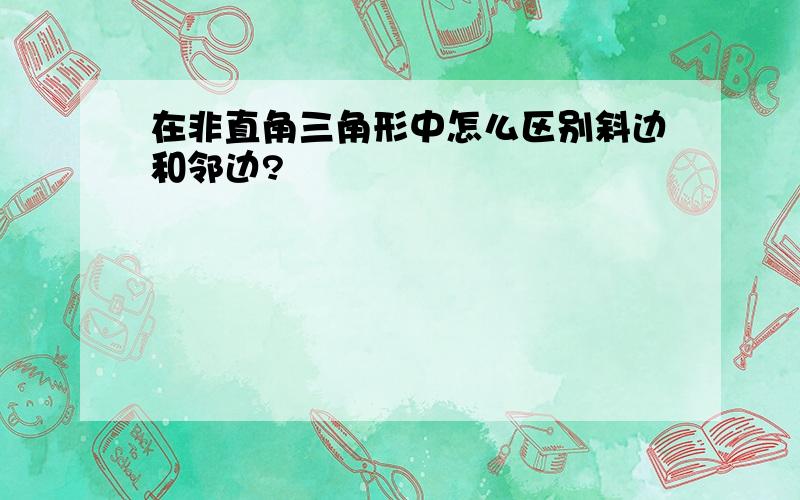 在非直角三角形中怎么区别斜边和邻边?

ABC

Back to School